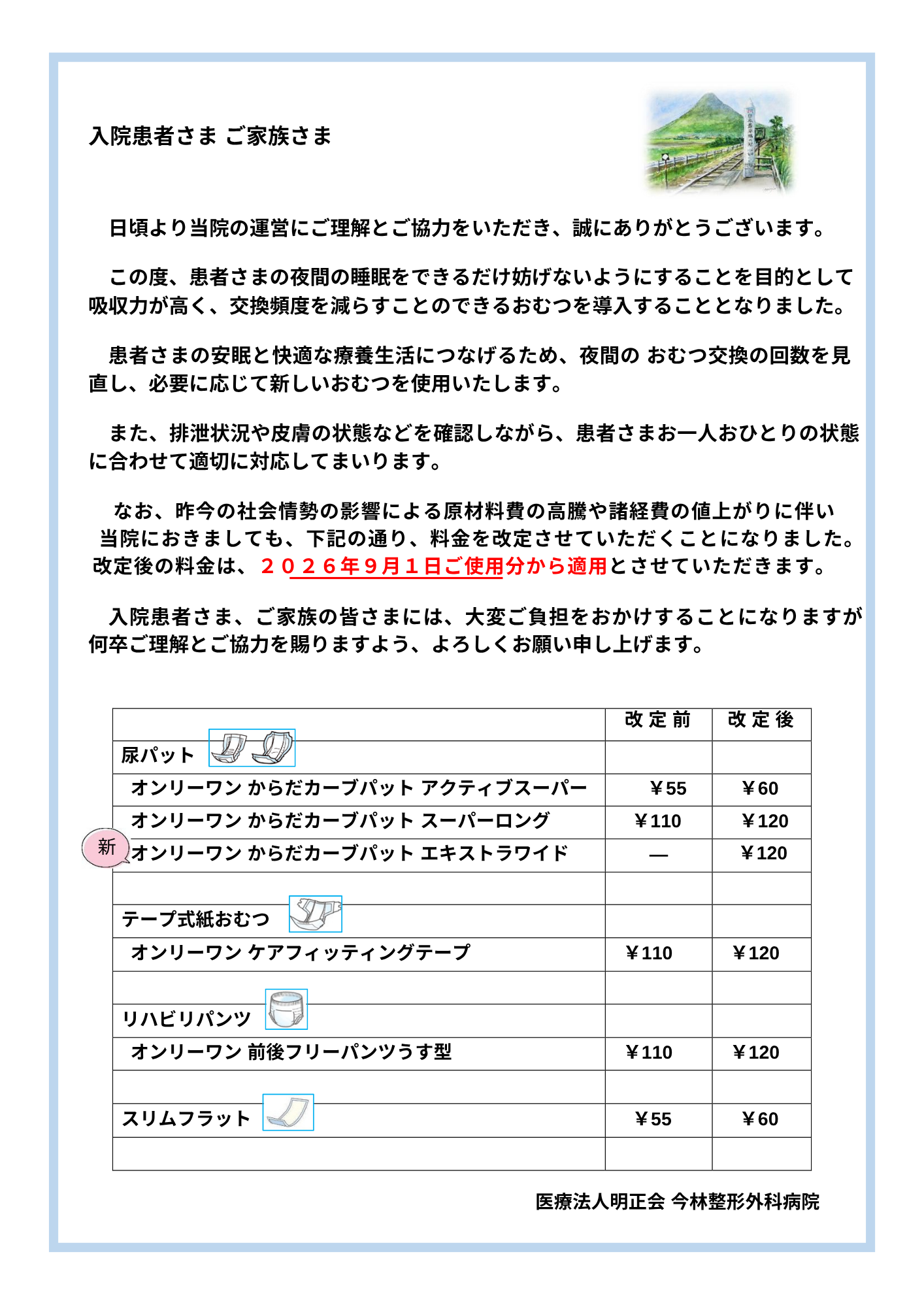 入院患者さま ご家族さま

日頃より当院の運営にご理解とご協力をいただき、誠にありがとうございます。

この度、患者さまの夜間の睡眠をできるだけ妨げないようにすることを目的として吸収力が高く、交換頻度を減らすことのできるおむつを導入することとなりました。

患者さまの安眠と快適な療養生活につなげるため、夜間の おむつ交換の回数を見直し、必要に応じて新しいおむつを使用いたします。

また、排泄状況や皮膚の状態などを確認しながら、患者さまお一人おひとりの状態に合わせて適切に対応してまいります。

なお、昨今の社会情勢の影響による原材料費の高騰や諸経費の値上がりに伴い当院におきましても、下記の通り、料金を改定させていただくことになりました。改定後の料金は、２０２６年９月１日ご使用分から適用とさせていただきます。

入院患者さま、ご家族の皆さまには、大変ご負担をおかけすることになりますが何卒ご理解とご協力を賜りますよう、よろしくお願い申し上げます。

| | 改 定 前 | 改 定 後 |
|---|---|---|
| 尿パット | | |
| オンリーワン からだカーブパット アクティブスーパー | ￥55 | ￥60 |
| オンリーワン からだカーブパット スーパーロング | ￥110 | ￥120 |
| 新 オンリーワン からだカーブパット エキストラワイド | — | ￥120 |
| | | |
| テープ式紙おむつ | | |
| オンリーワン ケアフィッティングテープ | ￥110 | ￥120 |
| | | |
| リハビリパンツ | | |
| オンリーワン 前後フリーパンツうす型 | ￥110 | ￥120 |
| | | |
| スリムフラット | ￥55 | ￥60 |
| | | |

医療法人明正会 今林整形外科病院